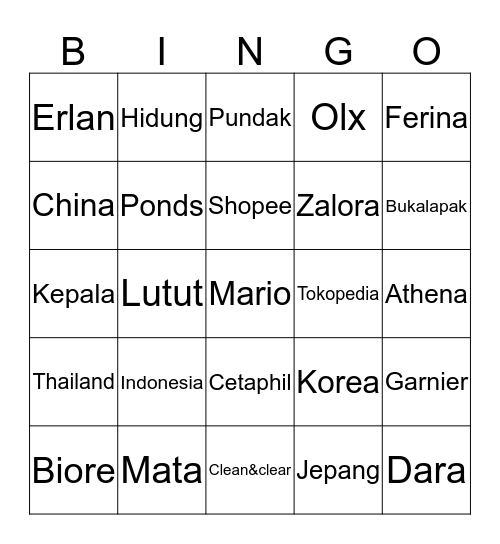 | B | I | N | G | O |
|---|---|---|---|---|
| Erlan | Hidung | Pundak | Olx | Ferina |
| China | Ponds | Shopee | Zalora | Bukalapak |
| Kepala | Lutut | Mario | Tokopedia | Athena |
| Thailand | Indonesia | Cetaphil | Korea | Garnier |
| Biore | Mata | Clean&clear | Jepang | Dara |